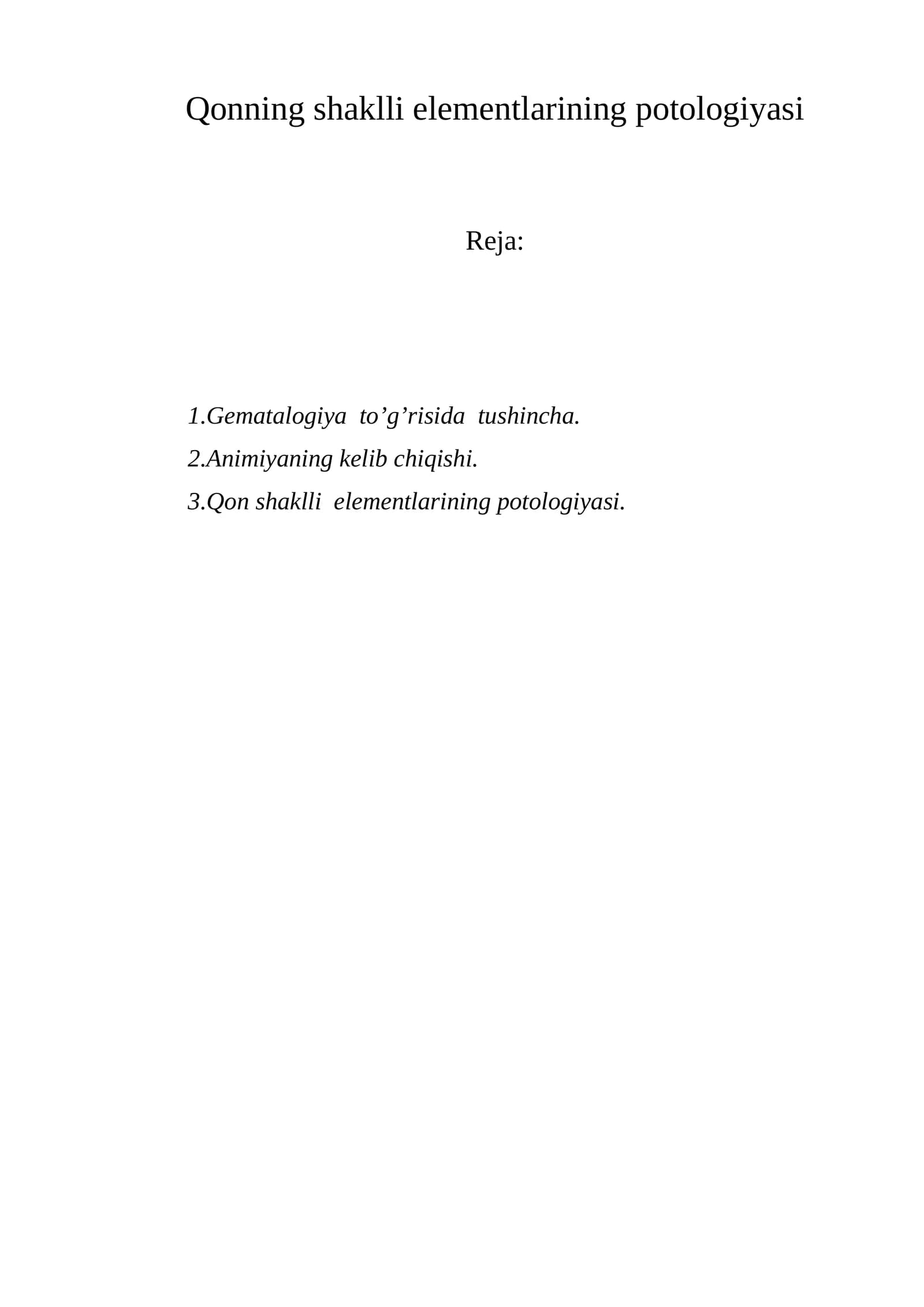 Qonning shaklli elementlarining potologiyasi

Reja:

1.Gematalogiya to’g’risida tushincha.

2.Animiyaning kelib chiqishi.

3.Qon shaklli elementlarining potologiyasi.